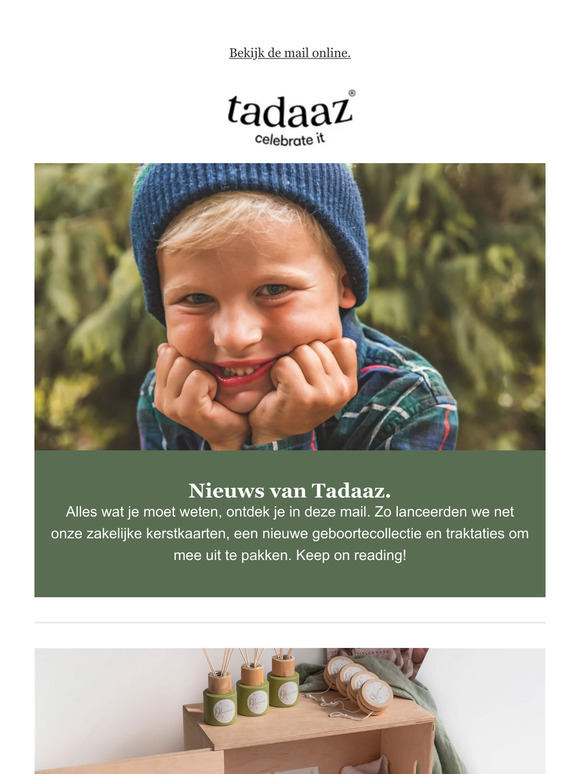 Bekijk de mail online.

tadaaz®
celebrate it

Nieuws van Tadaaz.
Alles wat je moet weten, ontdek je in deze mail. Zo lanceerden we net onze zakelijke kerstkaarten, een nieuwe geboortecollectie en traktaties om mee uit te pakken. Keep on reading!